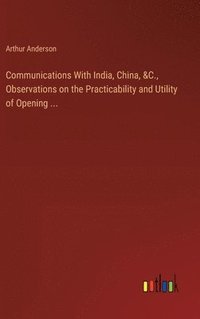 Arthur Anderson

Communications With India, China, &C., Observations on the Practicability and Utility of Opening ...

outlook